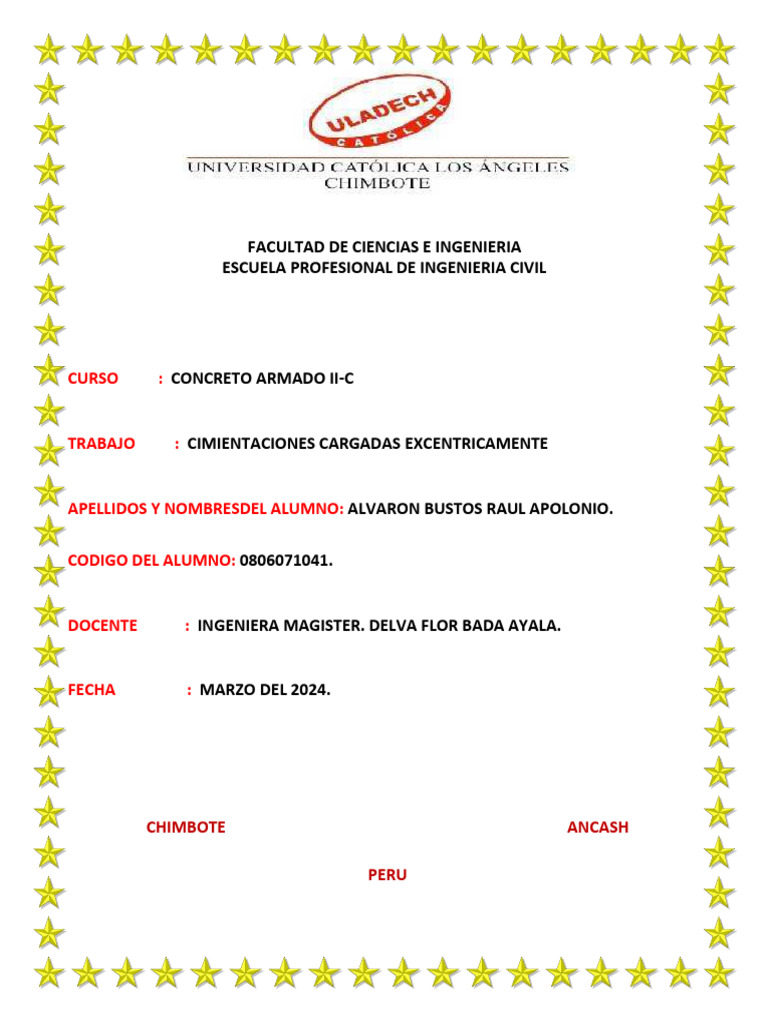 ULADECH
CATÓLICA
UNIVERSIDAD CATÓLICA LOS ÁNGELES
CHIMBOTE

FACULTAD DE CIENCIAS E INGENIERIA
ESCUELA PROFESIONAL DE INGENIERIA CIVIL

CURSO : CONCRETO ARMADO II-C

TRABAJO : CIMIENTACIONES CARGADAS EXCENTRICAMENTE

APELLIDOS Y NOMBRESDEL ALUMNO: ALVARON BUSTOS RAUL APOLONIO.

CODIGO DEL ALUMNO: 0806071041.

DOCENTE : INGENIERA MAGISTER. DELVA FLOR BADA AYALA.

FECHA : MARZO DEL 2024.

CHIMBOTE ANCASH

PERU